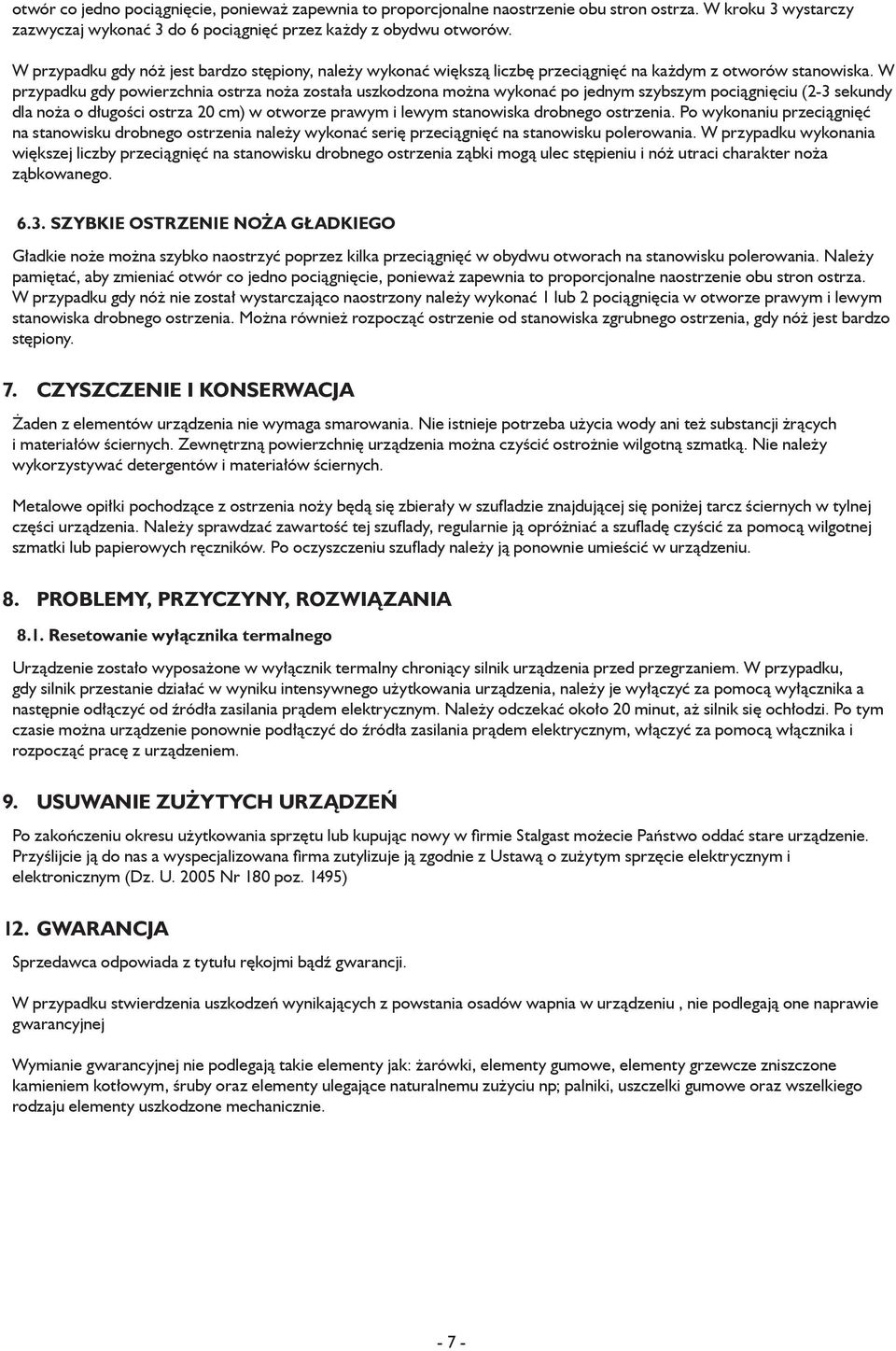 otwór co jedno pociągnięcie, ponieważ zapewnia to proporcjonalne naostrzenie obu stron ostrza. W kroku 3 wystarczy zazwyczaj wykonać 3 do 6 pociągnięć przez każdy z obydwu otworów.

W przypadku gdy nóż jest bardzo stępiony, należy wykonać większą liczbę przeciągnięć na każdym z otworów stanowiska. W przypadku gdy powierzchnia ostrza noża została uszkodzona można wykonać po jednym szybszym pociągnięciu (2-3 sekundy dla noża o długości ostrza 20 cm) w otworze prawym i lewym stanowiska drobnego ostrzenia. Po wykonaniu przeciągnięć na stanowisku drobnego ostrzenia należy wykonać serię przeciągnięć na stanowisku polerowania. W przypadku wykonania większej liczby przeciągnięć na stanowisku drobnego ostrzenia ząbki mogą ulec stępieniu i nóż utraci charakter noża ząbkowanego.

6.3. SZYBKIE OSTRZENIE NOŻA GŁADKIEGO

Gładkie noże można szybko naostrzyć poprzez kilka przeciągnięć w obydwu otworach na stanowisku polerowania. Należy pamiętać, aby zmieniać otwór co jedno pociągnięcie, ponieważ zapewnia to proporcjonalne naostrzenie obu stron ostrza. W przypadku gdy nóż nie został wystarczająco naostrzony należy wykonać 1 lub 2 pociągnięcia w otworze prawym i lewym stanowiska drobnego ostrzenia. Można również rozpocząć ostrzenie od stanowiska zgrubnego ostrzenia, gdy nóż jest bardzo stępiony.

7. CZYSZCZENIE I KONSERWACJA

Żaden z elementów urządzenia nie wymaga smarowania. Nie istnieje potrzeba użycia wody ani też substancji żrących i materiałów ściernych. Zewnętrzną powierzchnię urządzenia można czyścić ostrożnie wilgotną szmatką. Nie należy wykorzystywać detergentów i materiałów ściernych.

Metalowe opiłki pochodzące z ostrzenia noży będą się zbierały w szufladzie znajdującej się poniżej tarcz ściernych w tylnej części urządzenia. Należy sprawdzać zawartość tej szuflady, regularnie ją opróżniać a szufladę czyścić za pomocą wilgotnej szmatki lub papierowych ręczników. Po oczyszczeniu szuflady należy ją ponownie umieścić w urządzeniu.

8. PROBLEMY, PRZYCZYNY, ROZWIĄZANIA

8.1. Resetowanie wyłącznika termalnego

Urządzenie zostało wyposażone w wyłącznik termalny chroniący silnik urządzenia przed przegrzaniem. W przypadku, gdy silnik przestanie działać w wyniku intensywnego użytkowania urządzenia, należy je wyłączyć za pomocą wyłącznika a następnie odłączyć od źródła zasilania prądem elektrycznym. Należy odczekać około 20 minut, aż silnik się ochłodzi. Po tym czasie można urządzenie ponownie podłączyć do źródła zasilania prądem elektrycznym, włączyć za pomocą włącznika i rozpocząć pracę z urządzeniem.

9. USUWANIE ZUŻYTYCH URZĄDZEŃ

Po zakończeniu okresu użytkowania sprzętu lub kupując nowy w firmie Stalgast możecie Państwo oddać stare urządzenie. Przyślijcie ją do nas a wyspecjalizowana firma zutylizuje ją zgodnie z Ustawą o zużytym sprzęcie elektrycznym i elektronicznym (Dz. U. 2005 Nr 180 poz. 1495)

12. GWARANCJA

Sprzedawca odpowiada z tytułu rękojmi bądź gwarancji.

W przypadku stwierdzenia uszkodzeń wynikających z powstania osadów wapnia w urządzeniu , nie podlegają one naprawie gwarancyjnej

Wymianie gwarancyjnej nie podlegają takie elementy jak: żarówki, elementy gumowe, elementy grzewcze zniszczone kamieniem kotłowym, śruby oraz elementy ulegające naturalnemu zużyciu np; palniki, uszczelki gumowe oraz wszelkiego rodzaju elementy uszkodzone mechanicznie.

- 7 -